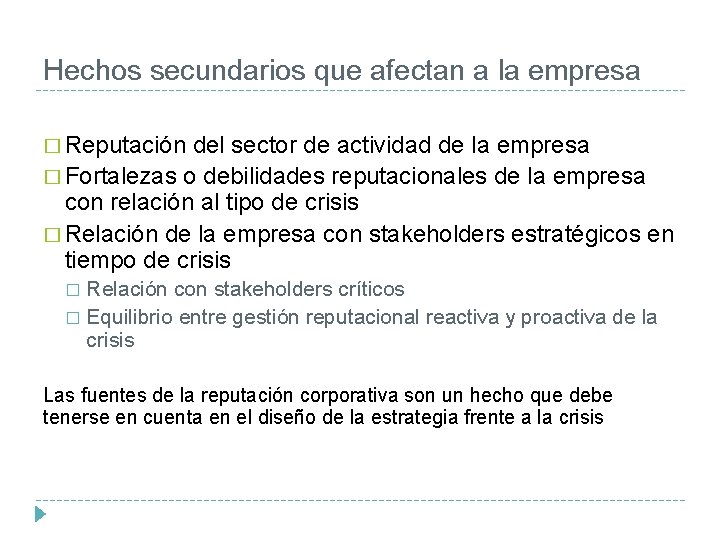 Hechos secundarios que afectan a la empresa

□ Reputación del sector de actividad de la empresa
□ Fortalezas o debilidades reputacionales de la empresa con relación al tipo de crisis
□ Relación de la empresa con stakeholders estratégicos en tiempo de crisis
□ Relación con stakeholders críticos
□ Equilibrio entre gestión reputacional reactiva y proactiva de la crisis

Las fuentes de la reputación corporativa son un hecho que debe tenerse en cuenta en el diseño de la estrategia frente a la crisis